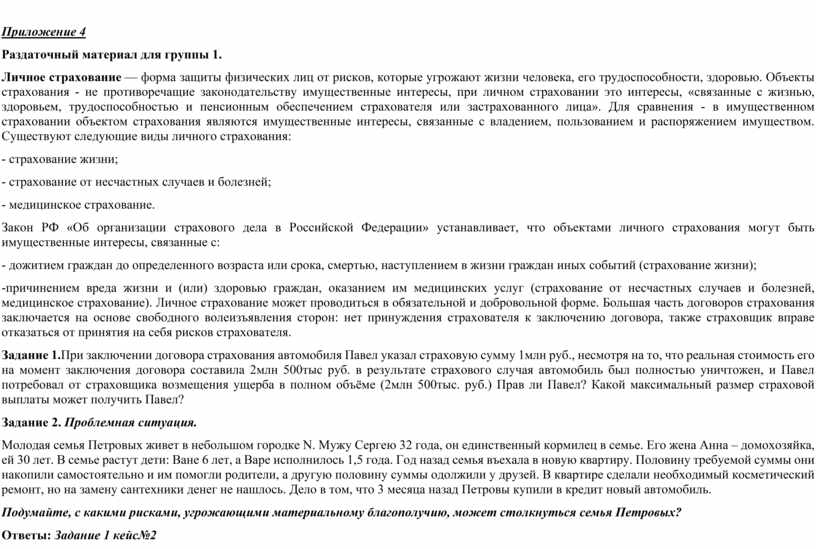 Приложение 4

Раздаточный материал для группы 1.

Личное страхование — форма защиты физических лиц от рисков, которые угрожают жизни человека, его трудоспособности, здоровью. Объекты страхования - не противоречащие законодательству имущественные интересы, при личном страховании это интересы, «связанные с жизнью, здоровьем, трудоспособностью и пенсионным обеспечением страхователя или застрахованного лица». Для сравнения - в имущественном страховании объектом страхования являются имущественные интересы, связанные с владением, пользованием и распоряжением имуществом. Существуют следующие виды личного страхования:

- страхование жизни;

- страхование от несчастных случаев и болезней;

- медицинское страхование.

Закон РФ «Об организации страхового дела в Российской Федерации» устанавливает, что объектами личного страхования могут быть имущественные интересы, связанные с:

- дожитием граждан до определенного возраста или срока, смертью, наступлением в жизни граждан иных событий (страхование жизни);

-причинением вреда жизни и (или) здоровью граждан, оказанием им медицинских услуг (страхование от несчастных случаев и болезней, медицинское страхование). Личное страхование может проводиться в обязательной и добровольной форме. Большая часть договоров страхования заключается на основе свободного волеизъявления сторон: нет принуждения страхователя к заключению договора, также страховщик вправе отказаться от принятия на себя рисков страхователя.

Задание 1.При заключении договора страхования автомобиля Павел указал страховую сумму 1млн руб., несмотря на то, что реальная стоимость его на момент заключения договора составила 2млн 500тыс руб. в результате страхового случая автомобиль был полностью уничтожен, и Павел потребовал от страховщика возмещения ущерба в полном объёме (2млн 500тыс. руб.) Прав ли Павел? Какой максимальный размер страховой выплаты может получить Павел?

Задание 2. Проблемная ситуация.

Молодая семья Петровых живет в небольшом городке N. Мужу Сергею 32 года, он единственный кормилец в семье. Его жена Анна – домохозяйка, ей 30 лет. В семье растут дети: Ване 6 лет, а Варе исполнилось 1,5 года. Год назад семья въехала в новую квартиру. Половину требуемой суммы они накопили самостоятельно и им помогли родители, а другую половину суммы одолжили у друзей. В квартире сделали необходимый косметический ремонт, но на замену сантехники денег не нашлось. Дело в том, что 3 месяца назад Петровы купили в кредит новый автомобиль.

Подумайте, с какими рисками, угрожающими материальному благополучию, может столкнуться семья Петровых?

Ответы: Задание 1 кейс№2